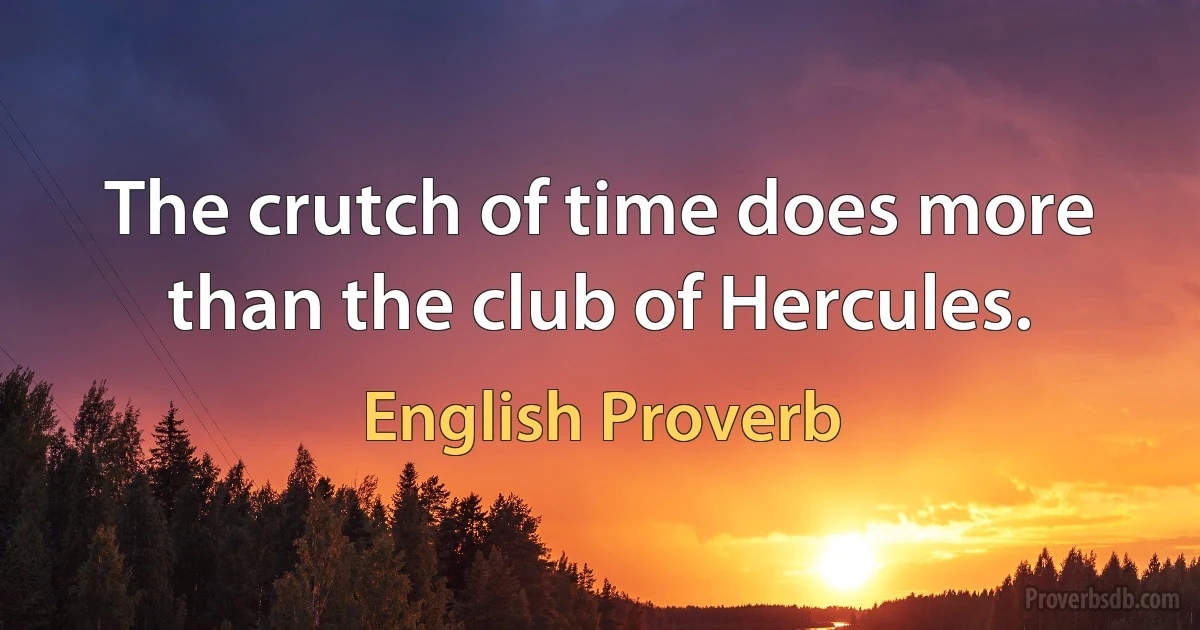 The crutch of time does more than the club of Hercules.

English Proverb

Proverbsdb.com